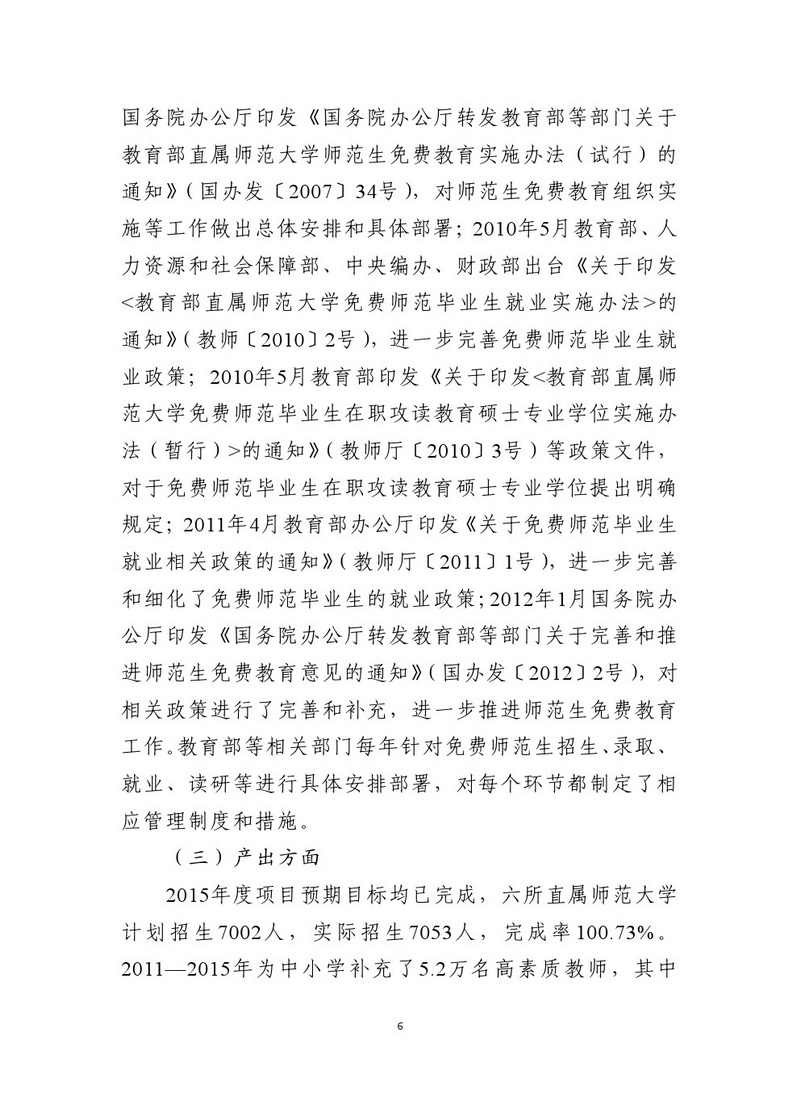 国务院办公厅印发《国务院办公厅转发教育部等部门关于教育部直属师范大学师范生免费教育实施办法（试行）的通知》（国办发〔2007〕34号），对师范生免费教育组织实施等工作做出总体安排和具体部署；2010年5月教育部、人力资源和社会保障部、中央编办、财政部出台《关于印发<教育部直属师范大学免费师范毕业生就业实施办法>的通知》（教师〔2010〕2号），进一步完善免费师范毕业生就业政策；2010年5月教育部印发《关于印发<教育部直属师范大学免费师范毕业生在职攻读教育硕士专业学位实施办法（暂行）>的通知》（教师厅〔2010〕3号）等政策文件，对于免费师范毕业生在职攻读教育硕士专业学位提出明确规定；2011年4月教育部办公厅印发《关于免费师范毕业生就业相关政策的通知》（教师厅〔2011〕1号），进一步完善和细化了免费师范毕业生的就业政策；2012年1月国务院办公厅印发《国务院办公厅转发教育部等部门关于完善和推进师范生免费教育意见的通知》（国办发〔2012〕2号），对相关政策进行了完善和补充，进一步推进师范生免费教育工作。教育部等相关部门每年针对免费师范生招生、录取、就业、读研等进行具体安排部署，对每个环节都制定了相应管理制度和措施。

（三）产出方面

2015年度项目预期目标均已完成，六所直属师范大学计划招生7002人，实际招生7053人，完成率100.73%。2011—2015年为中小学补充了5.2万名高素质教师，其中

6